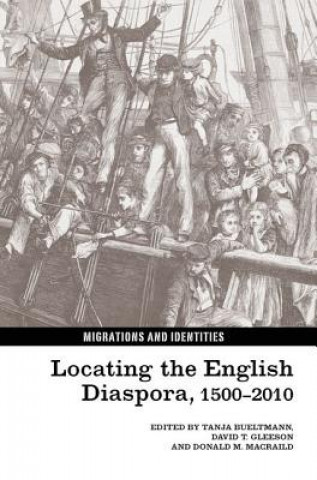 MIGRATIONS AND IDENTITIES

Locating the English Diaspora, 1500–2010

EDITED BY TANJA BUELTMANN, DAVID T. GLEESON AND DONALD M. MACRAILD